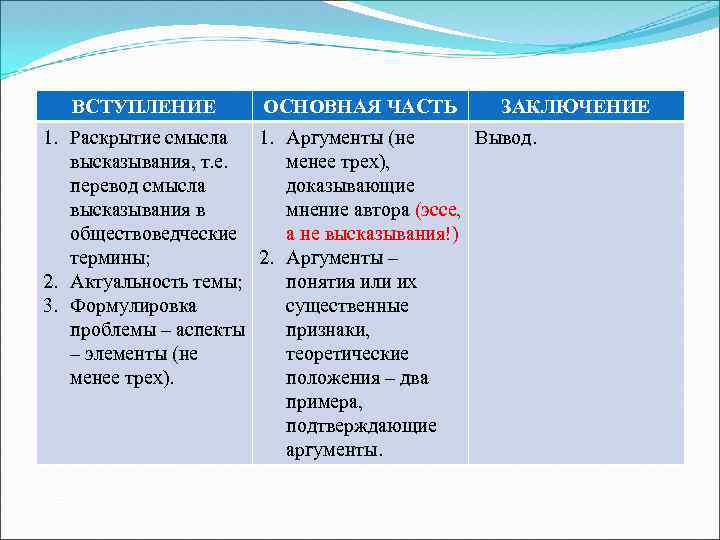 | ВСТУПЛЕНИЕ | ОСНОВНАЯ ЧАСТЬ | ЗАКЛЮЧЕНИЕ |
|---|---|---|
| 1. Раскрытие смысла высказывания, т.е. перевод смысла высказывания в обществоведческие термины; 2. Актуальность темы; 3. Формулировка проблемы – аспекты – элементы (не менее трех). | 1. Аргументы (не менее трех), доказывающие мнение автора (эссе, а не высказывания!) 2. Аргументы – понятия или их существенные признаки, теоретические положения – два примера, подтверждающие аргументы. | Вывод. |